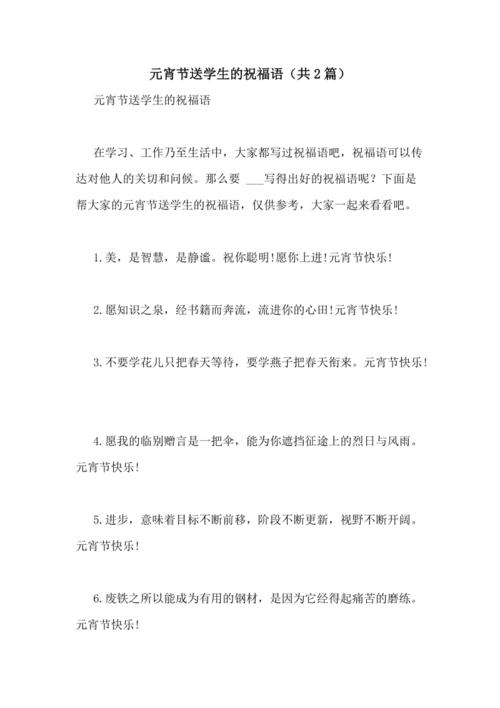 元宵节送学生的祝福语（共2篇）

元宵节送学生的祝福语

在学习、工作乃至生活中，大家都写过祝福语吧，祝福语可以传达对他人的关切和问候。那么要 ___写得出好的祝福语呢？下面是帮大家的元宵节送学生的祝福语，仅供参考，大家一起来看看吧。

1.美，是智慧，是静谧。祝你聪明!愿你上进!元宵节快乐!

2.愿知识之泉，经书籍而奔流，流进你的心田!元宵节快乐!

3.不要学花儿只把春天等待，要学燕子把春天衔来。元宵节快乐!

4.愿我的临别赠言是一把伞，能为你遮挡征途上的烈日与风雨。元宵节快乐!

5.进步，意味着目标不断前移，阶段不断更新，视野不断开阔。元宵节快乐!

6.废铁之所以能成为有用的钢材，是因为它经得起痛苦的磨练。元宵节快乐!